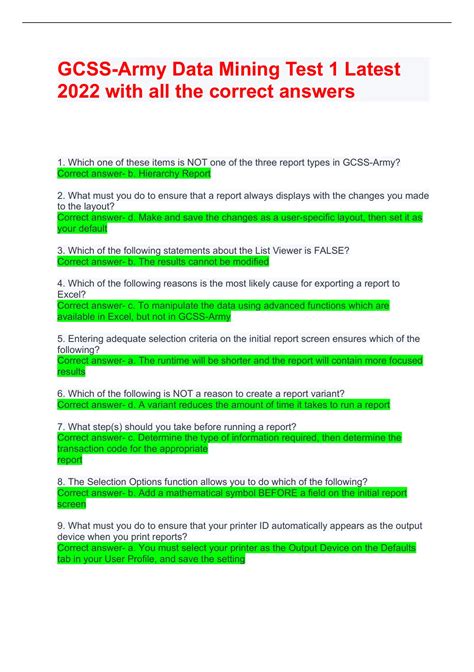 GCSS-Army Data Mining Test 1 Latest 2022 with all the correct answers

1. Which one of these items is NOT one of the three report types in GCSS-Army?
Correct answer- b. Hierarchy Report

2. What must you do to ensure that a report always displays with the changes you made to the layout?
Correct answer- d. Make and save the changes as a user-specific layout, then set it as your default

3. Which of the following statements about the List Viewer is FALSE?
Correct answer- b. The results cannot be modified

4. Which of the following reasons is the most likely cause for exporting a report to Excel?
Correct answer- c. To manipulate the data using advanced functions which are available in Excel, but not in GCSS-Army

5. Entering adequate selection criteria on the initial report screen ensures which of the following?
Correct answer- a. The runtime will be shorter and the report will contain more focused results

6. Which of the following is NOT a reason to create a report variant?
Correct answer- d. A variant reduces the amount of time it takes to run a report

7. What step(s) should you take before running a report?
Correct answer- c. Determine the type of information required, then determine the transaction code for the appropriate
report

8. The Selection Options function allows you to do which of the following?
Correct answer- b. Add a mathematical symbol BEFORE a field on the initial report screen

9. What must you do to ensure that your printer ID automatically appears as the output device when you print reports?
Correct answer- a. You must select your printer as the Output Device on the Defaults tab in your User Profile, and save the setting